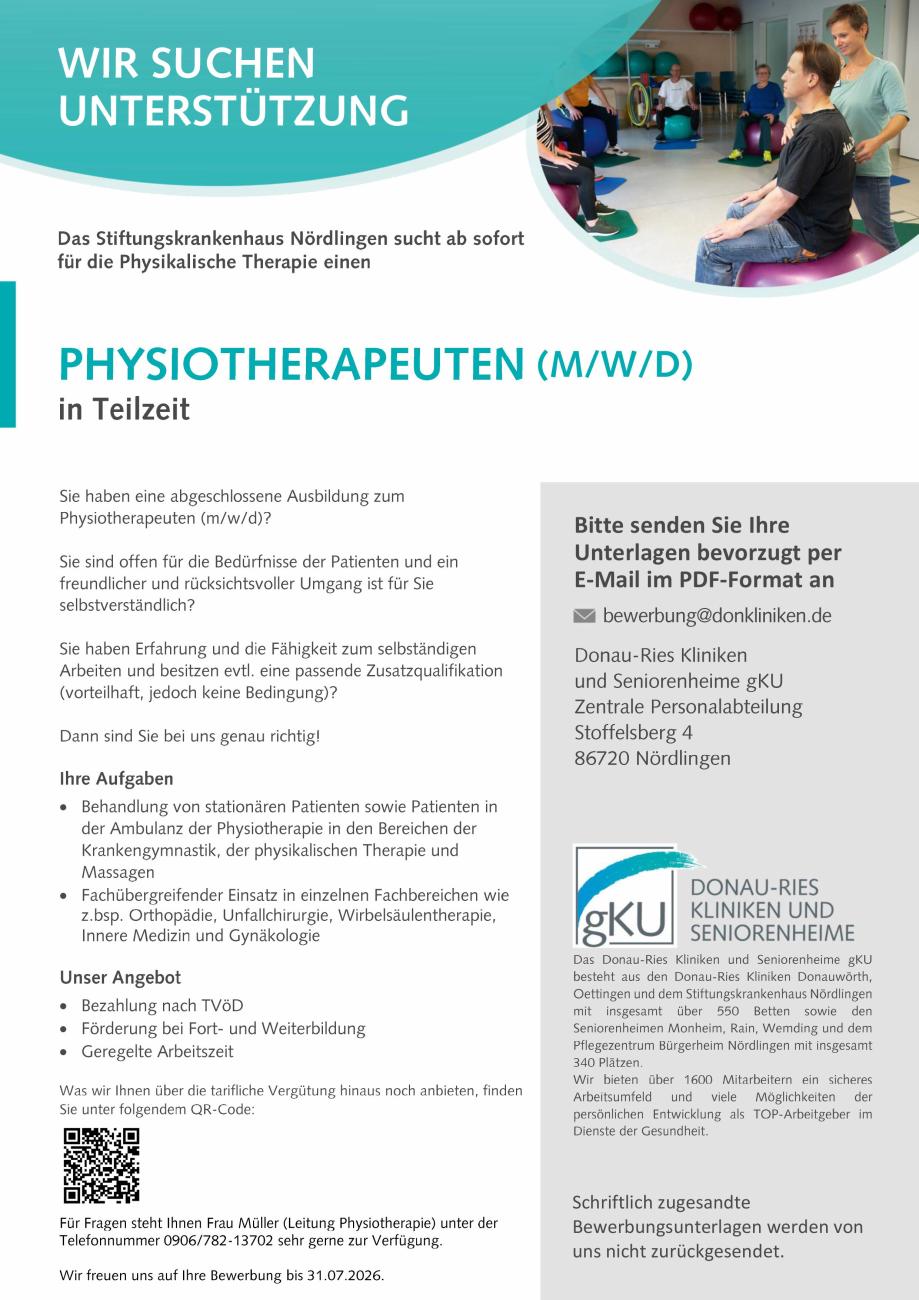 WIR SUCHEN UNTERSTÜTZUNG

Das Stiftungskrankenhaus Nördlingen sucht ab sofort für die Physikalische Therapie einen

PHYSIOTHERAPEUTEN (M/W/D)
in Teilzeit

Sie haben eine abgeschlossene Ausbildung zum Physiotherapeuten (m/w/d)?

Sie sind offen für die Bedürfnisse der Patienten und ein freundlicher und rücksichtsvoller Umgang ist für Sie selbstverständlich?

Sie haben Erfahrung und die Fähigkeit zum selbständigen Arbeiten und besitzen evtl. eine passende Zusatzqualifikation (vorteilhaft, jedoch keine Bedingung)?

Dann sind Sie bei uns genau richtig!

Ihre Aufgaben

• Behandlung von stationären Patienten sowie Patienten in der Ambulanz der Physiotherapie in den Bereichen der Krankengymnastik, der physikalischen Therapie und Massagen
• Fachübergreifender Einsatz in einzelnen Fachbereichen wie z.bsp. Orthopädie, Unfallchirurgie, Wirbelsäulentherapie, Innere Medizin und Gynäkologie

Unser Angebot

• Bezahlung nach TVöD
• Förderung bei Fort- und Weiterbildung
• Geregelte Arbeitszeit

Was wir Ihnen über die tarifliche Vergütung hinaus noch anbieten, finden Sie unter folgendem QR-Code:

Für Fragen steht Ihnen Frau Müller (Leitung Physiotherapie) unter der Telefonnummer 0906/782-13702 sehr gerne zur Verfügung.

Wir freuen uns auf Ihre Bewerbung bis 31.07.2026.

Bitte senden Sie Ihre Unterlagen bevorzugt per E-Mail im PDF-Format an

bewerbung@donkliniken.de

Donau-Ries Kliniken
und Seniorenheime gKU
Zentrale Personalabteilung
Stoffelsberg 4
86720 Nördlingen

gKU
DONAU-RIES
KLINIKEN UND
SENIORENHEIME

Das Donau-Ries Kliniken und Seniorenheime gKU besteht aus den Donau-Ries Kliniken Donauwörth, Oettingen und dem Stiftungskrankenhaus Nördlingen mit insgesamt über 550 Betten sowie den Seniorenheimen Monheim, Rain, Wemding und dem Pflegezentrum Bürgerheim Nördlingen mit insgesamt 340 Plätzen.
Wir bieten über 1600 Mitarbeitern ein sicheres Arbeitsumfeld und viele Möglichkeiten der persönlichen Entwicklung als TOP-Arbeitgeber im Dienste der Gesundheit.

Schriftlich zugesandte Bewerbungsunterlagen werden von uns nicht zurückgesendet.